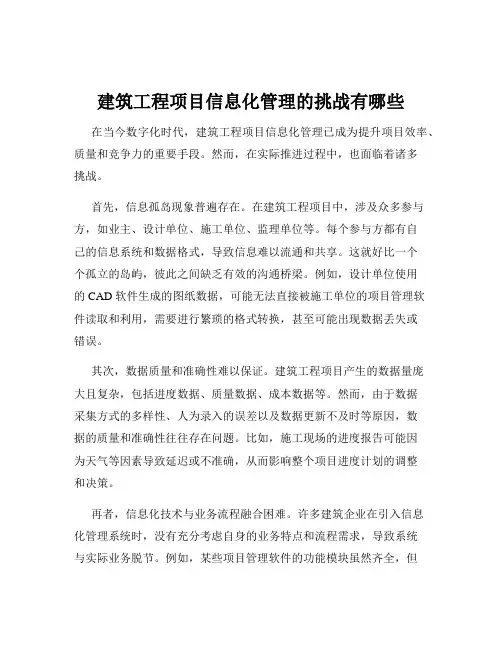 建筑工程项目信息化管理的挑战有哪些

在当今数字化时代，建筑工程项目信息化管理已成为提升项目效率、质量和竞争力的重要手段。然而，在实际推进过程中，也面临着诸多挑战。

首先，信息孤岛现象普遍存在。在建筑工程项目中，涉及众多参与方，如业主、设计单位、施工单位、监理单位等。每个参与方都有自己的信息系统和数据格式，导致信息难以流通和共享。这就好比一个个孤立的岛屿，彼此之间缺乏有效的沟通桥梁。例如，设计单位使用的 CAD 软件生成的图纸数据，可能无法直接被施工单位的项目管理软件读取和利用，需要进行繁琐的格式转换，甚至可能出现数据丢失或错误。

其次，数据质量和准确性难以保证。建筑工程项目产生的数据量庞大且复杂，包括进度数据、质量数据、成本数据等。然而，由于数据采集方式的多样性、人为录入的误差以及数据更新不及时等原因，数据的质量和准确性往往存在问题。比如，施工现场的进度报告可能因为天气等因素导致延迟或不准确，从而影响整个项目进度计划的调整和决策。

再者，信息化技术与业务流程融合困难。许多建筑企业在引入信息化管理系统时，没有充分考虑自身的业务特点和流程需求，导致系统与实际业务脱节。例如，某些项目管理软件的功能模块虽然齐全，但